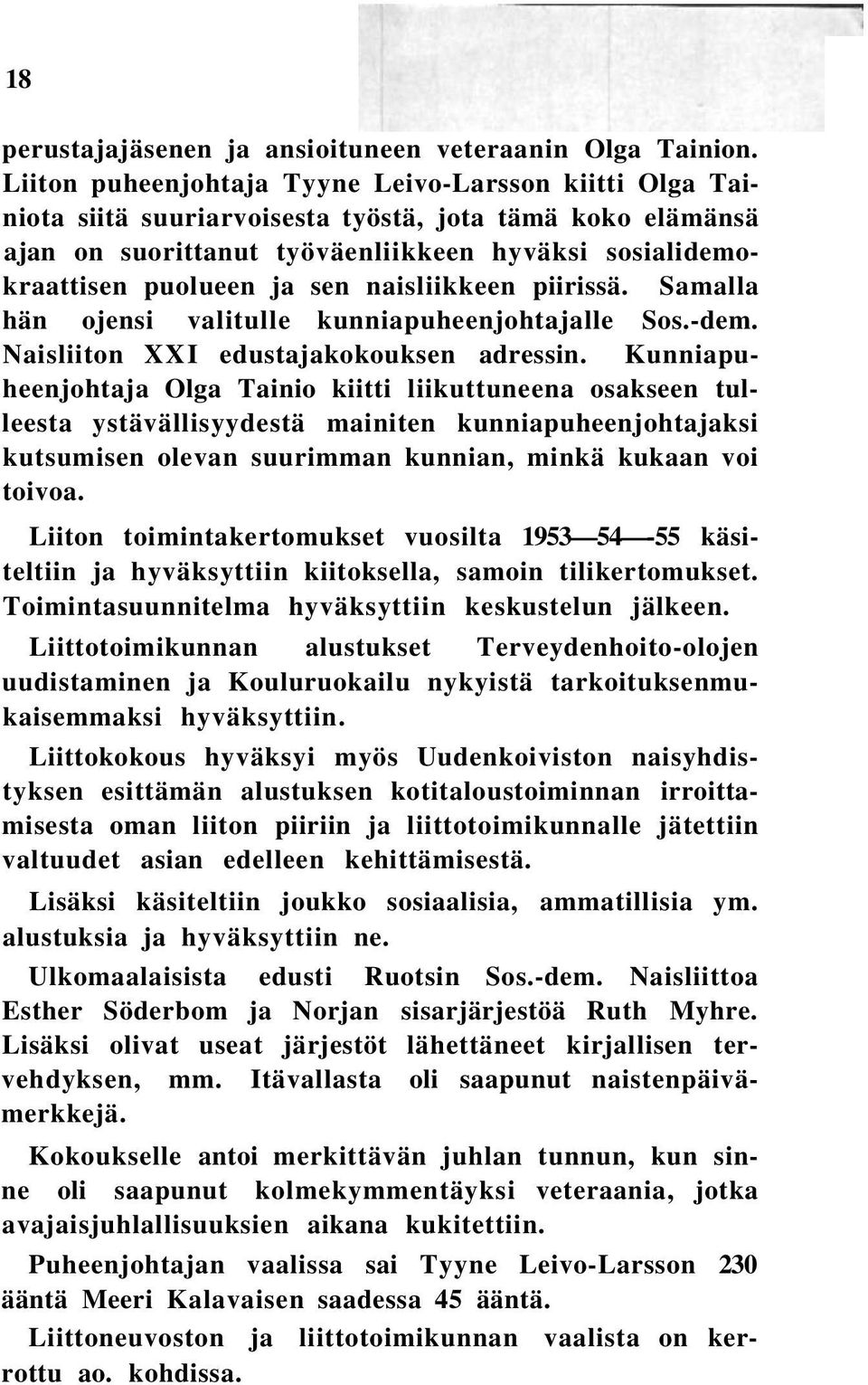 18

perustajajäsenen ja ansioituneen veteraanin Olga Tainion. Liiton puheenjohtaja Tyyne Leivo-Larsson kiitti Olga Tainiota siitä suuriarvoisesta työstä, jota tämä koko elämänsä ajan on suorittanut työväenliikkeen hyväksi sosialidemokraattisen puolueen ja sen naisliikkeen piirissä. Samalla hän ojensi valitulle kunniapuheenjohtajalle Sos.-dem. Naisliiton XXI edustajakokouksen adressin. Kunniapuheenjohtaja Olga Tainio kiitti liikuttuneena osakseen tulleesta ystävällisyydestä mainiten kunniapuheenjohtajaksi kutsumisen olevan suurimman kunnian, minkä kukaan voi toivoa.

Liiton toimintakertomukset vuosilta 1953—54—55 käsiteltiin ja hyväksyttiin kiitoksella, samoin tilikertomukset. Toimintasuunnitelma hyväksyttiin keskustelun jälkeen.

Liittotoimikunnan alustukset Terveydenhoito-olojen uudistaminen ja Kouluruokailu nykyistä tarkoituksenmukaisemmaksi hyväksyttiin.

Liittokokous hyväksyi myös Uudenkoiviston naisyhdistyksen esittämän alustuksen kotitaloustoiminnan irroittamisesta oman liiton piiriin ja liittotoimikunnalle jätettiin valtuudet asian edelleen kehittämisestä.

Lisäksi käsiteltiin joukko sosiaalisia, ammatillisia ym. alustuksia ja hyväksyttiin ne.

Ulkomaalaisista edusti Ruotsin Sos.-dem. Naisliittoa Esther Söderbom ja Norjan sisarjärjestöä Ruth Myhre. Lisäksi olivat useat järjestöt lähettäneet kirjallisen tervehdyksen, mm. Itävallasta oli saapunut naistenpäivämerkkejä.

Kokoukselle antoi merkittävän juhlan tunnun, kun sinne oli saapunut kolmekymmentäyksi veteraania, jotka avajaisjuhlallisuuksien aikana kukitettiin.

Puheenjohtajan vaalissa sai Tyyne Leivo-Larsson 230 ääntä Meeri Kalavaisen saadessa 45 ääntä.

Liittoneuvoston ja liittotoimikunnan vaalista on kerrottu ao. kohdissa.